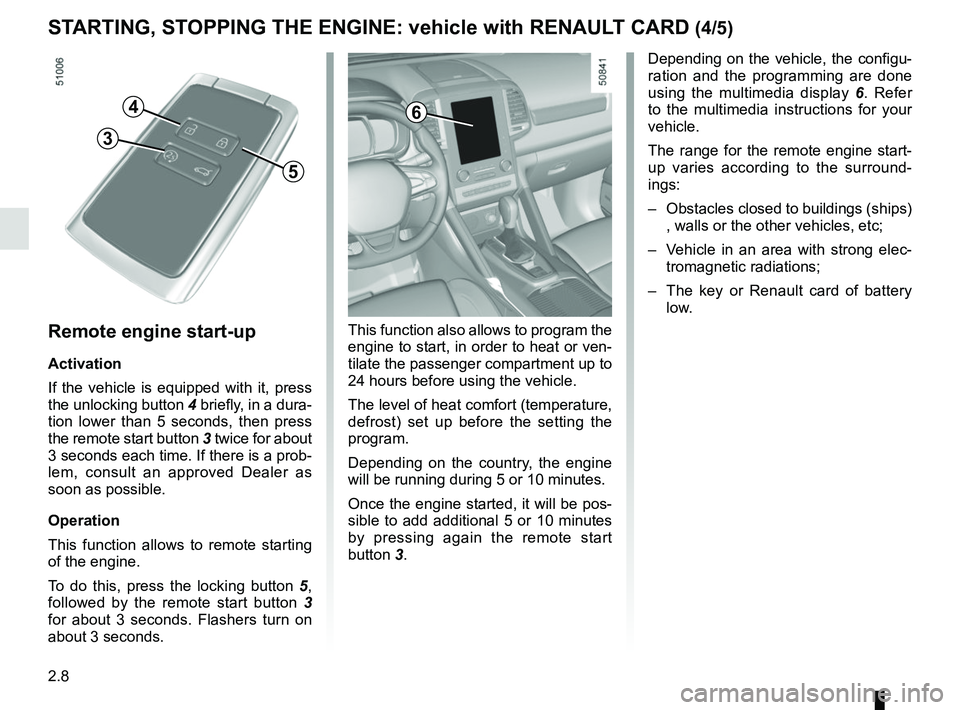 STARTING, STOPPING THE ENGINE: vehicle with RENAULT CARD (4/5)

51006

4

3

5

Remote engine start-up

Activation

If the vehicle is equipped with it, press the unlocking button 4 briefly, in a duration lower than 5 seconds, then press the remote start button 3 twice for about 3 seconds each time. If there is a problem, consult an approved Dealer as soon as possible.

Operation

This function allows to remote starting of the engine.

To do this, press the locking button 5, followed by the remote start button 3 for about 3 seconds. Flashers turn on about 3 seconds.

50841

6

This function also allows to program the engine to start, in order to heat or ventilate the passenger compartment up to 24 hours before using the vehicle.

The level of heat comfort (temperature, defrost) set up before the setting the program.

Depending on the country, the engine will be running during 5 or 10 minutes.

Once the engine started, it will be possible to add additional 5 or 10 minutes by pressing again the remote start button 3.

Depending on the vehicle, the configuration and the programming are done using the multimedia display 6. Refer to the multimedia instructions for your vehicle.

The range for the remote engine start-up varies according to the surroundings:

– Obstacles closed to buildings (ships) , walls or the other vehicles, etc;

– Vehicle in an area with strong electromagnetic radiations;

– The key or Renault card of battery low.

2.8

carmanualsonline.info